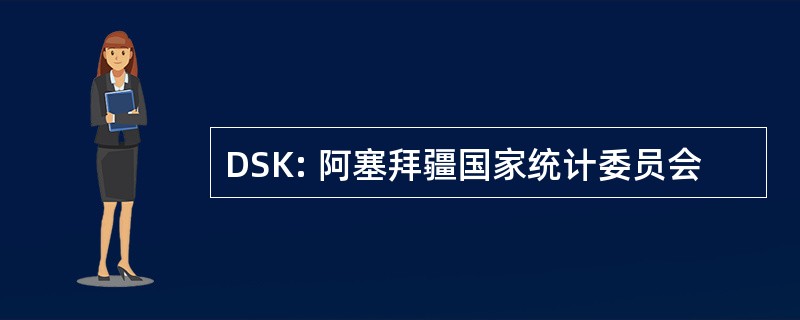 DSK: 阿塞拜疆国家统计委员会